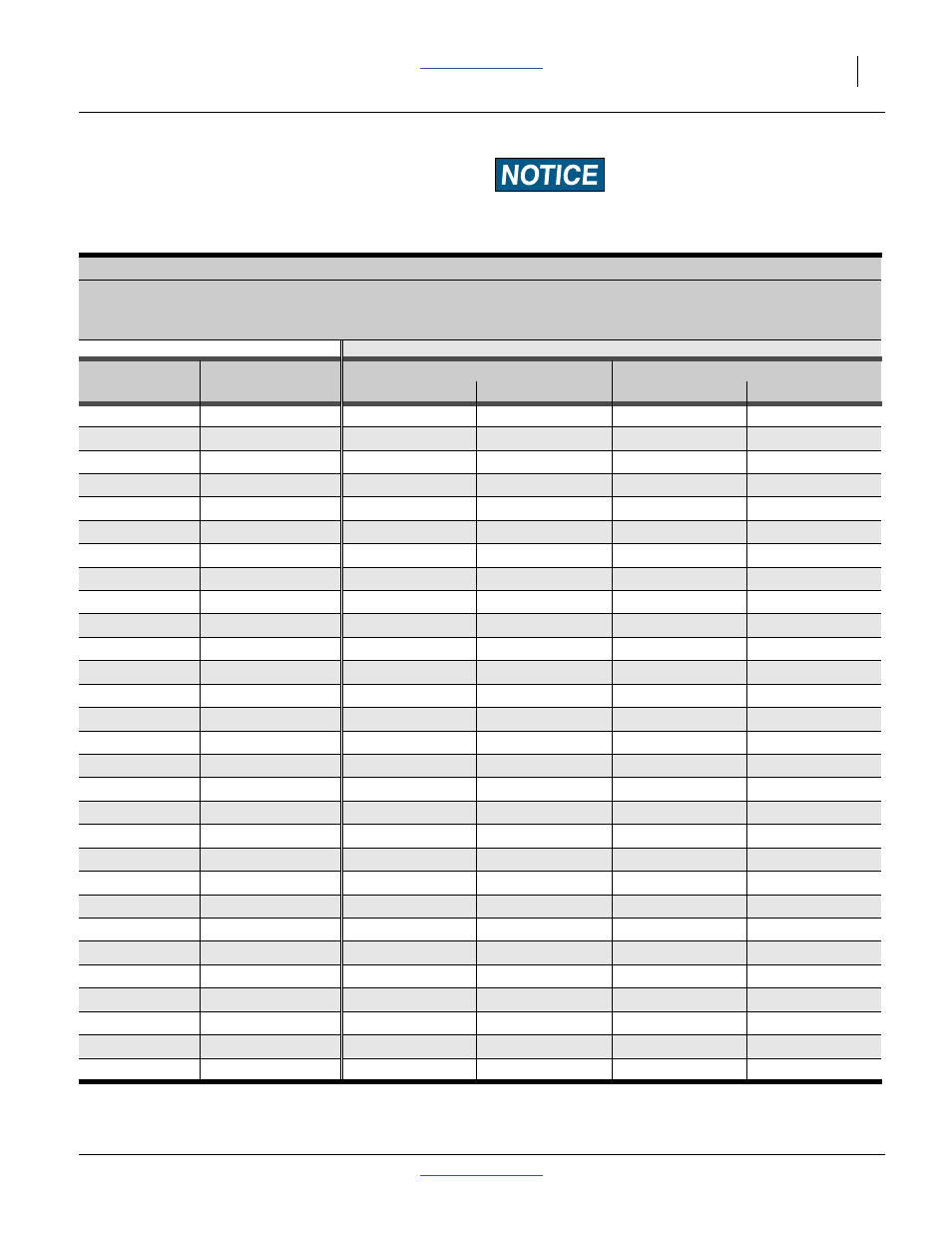 NOTICE